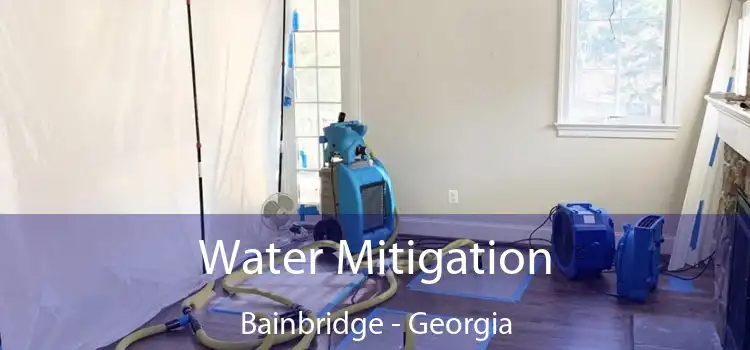 Water Mitigation
Bainbridge - Georgia